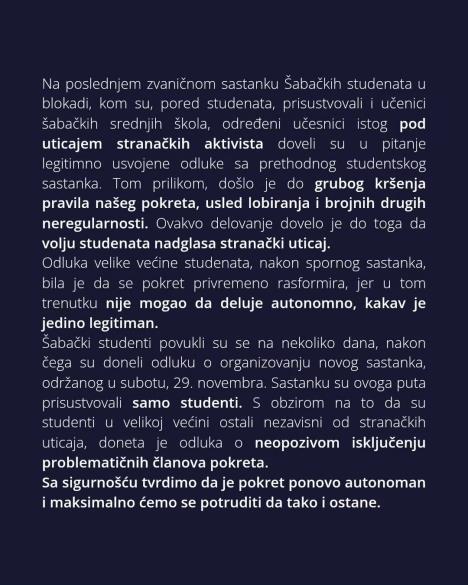 Na poslednjem zvaničnom sastanku Šabačkih studenata u blokadi, kom su, pored studenata, prisustvovali i učenici šabačkih srednjih škola, određeni učesnici istog pod uticajem stranačkih aktivista doveli su u pitanje legitimno usvojene odluke sa prethodnog studentskog sastanka. Tom prilikom, došlo je do grubog kršenja pravila našeg pokreta, usled lobiranja i brojnih drugih neregularnosti. Ovakvo delovanje dovelo je do toga da volju studenata nadglasa stranački uticaj.
Odluka velike većine studenata, nakon spornog sastanka, bila je da se pokret privremeno rasformira, jer u tom trenutku nije mogao da deluje autonomno, kakav je jedino legitiman.
Šabački studenti povukli su se na nekoliko dana, nakon čega su doneli odluku o organizovanju novog sastanka, održanog u subotu, 29. novembra. Sastanku su ovoga puta prisustvovali samo studenti. S obzirom na to da su studenti u velikoj većini ostali nezavisni od stranačkih uticaja, doneta je odluka o neopozivom isključenju problematičnih članova pokreta.
Sa sigurnošću tvrdimo da je pokret ponovo autonoman i maksimalno ćemo se potruditi da tako i ostane.